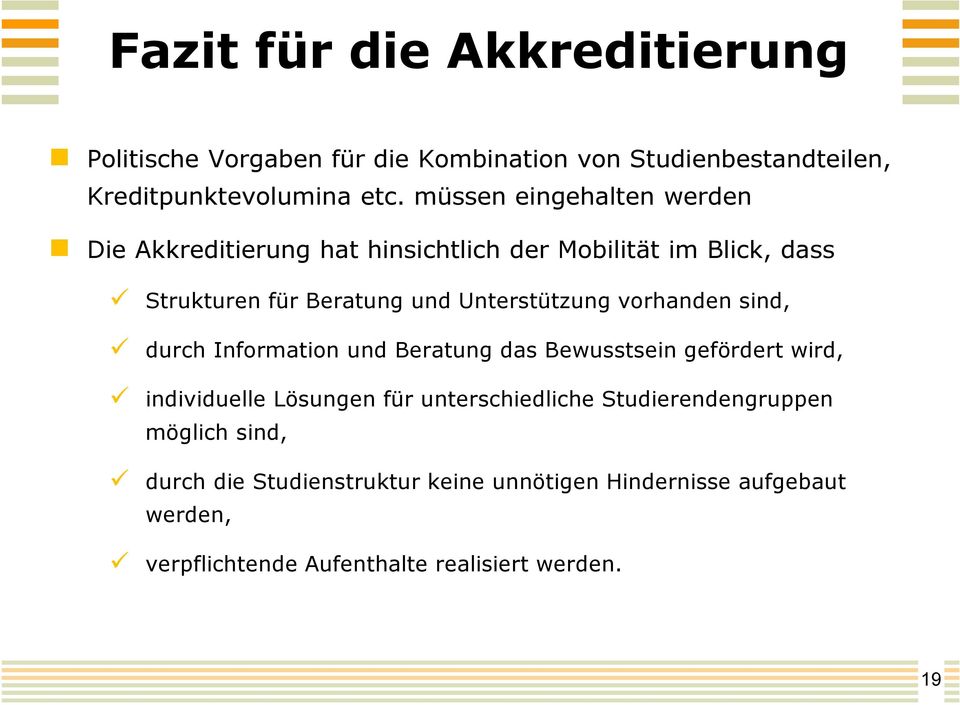 Fazit für die Akkreditierung

Politische Vorgaben für die Kombination von Studienbestandteilen, Kreditpunktevolumina etc. müssen eingehalten werden

Die Akkreditierung hat hinsichtlich der Mobilität im Blick, dass

Strukturen für Beratung und Unterstützung vorhanden sind,

durch Information und Beratung das Bewusstsein gefördert wird,

individuelle Lösungen für unterschiedliche Studierendengruppen möglich sind,

durch die Studienstruktur keine unnötigen Hindernisse aufgebaut werden,

verpflichtende Aufenthalte realisiert werden.

19